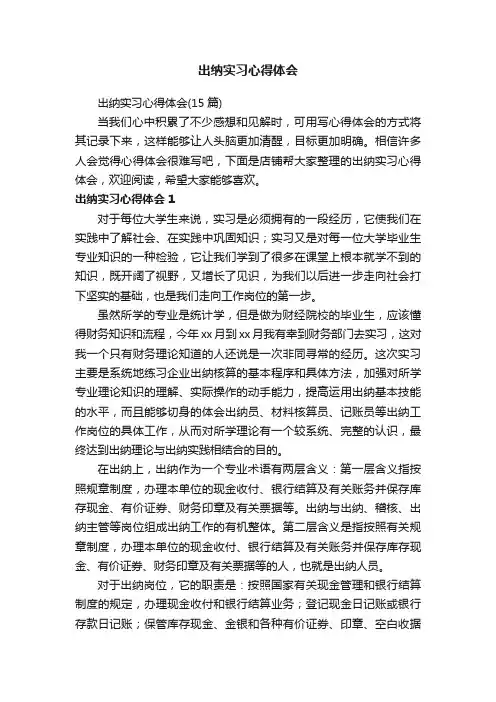 出纳实习心得体会

出纳实习心得体会(15 篇)

当我们心中积累了不少感想和见解时，可用写心得体会的方式将其记录下来，这样能够让人头脑更加清醒，目标更加明确。相信许多人会觉得心得体会很难写吧，下面是店铺帮大家整理的出纳实习心得体会，欢迎阅读，希望大家能够喜欢。

出纳实习心得体会 1

对于每位大学生来说，实习是必须拥有的一段经历，它使我们在实践中了解社会、在实践中巩固知识；实习又是对每一位大学毕业生专业知识的一种检验，它让我们学到了很多在课堂上根本就学不到的知识，既开阔了视野，又增长了见识，为我们以后进一步走向社会打下坚实的基础，也是我们走向工作岗位的第一步。

虽然所学的专业是统计学，但是做为财经院校的毕业生，应该懂得财务知识和流程，今年 xx 月到 xx 月我有幸到财务部门去实习，这对我一个只有财务理论知道的人还说是一次非同寻常的经历。这次实习主要是系统地练习企业出纳核算的基本程序和具体方法，加强对所学专业理论知识的理解、实际操作的动手能力，提高运用出纳基本技能的水平，而且能够切身的体会出纳员、材料核算员、记账员等出纳工作岗位的具体工作，从而对所学理论有一个较系统、完整的认识，最终达到出纳理论与出纳实践相结合的目的。

在出纳上，出纳作为一个专业术语有两层含义：第一层含义指按照规章制度，办理本单位的现金收付、银行结算及有关账务并保存库存现金、有价证券、财务印章及有关票据等。出纳与出纳、稽核、出纳主管等岗位组成出纳工作的有机整体。第二层含义是指按照有关规章制度，办理本单位的现金收付、银行结算及有关账务并保存库存现金、有价证券、财务印章及有关票据等的人，也就是出纳人员。

对于出纳岗位，它的职责是：按照国家有关现金管理和银行结算制度的规定，办理现金收付和银行结算业务；登记现金日记账或银行存款日记账；保管库存现金、金银和各种有价证券、印章、空白收据